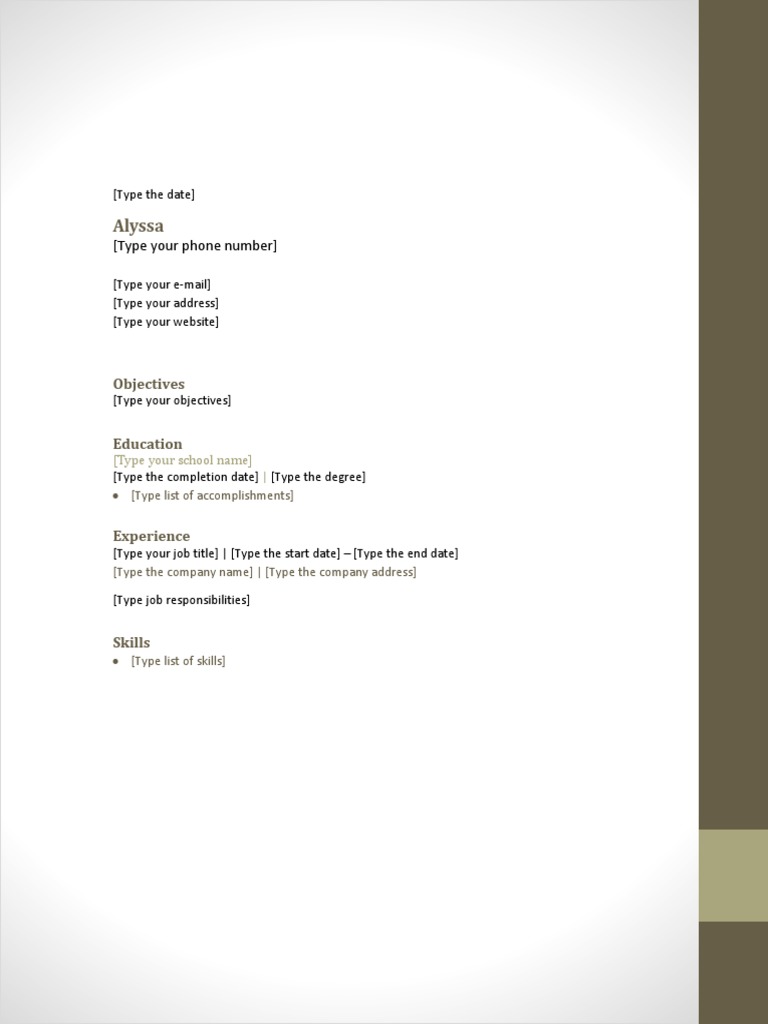 [Type the date]

Alyssa
[Type your phone number]

[Type your e-mail]
[Type your address]
[Type your website]

Objectives
[Type your objectives]

Education
[Type your school name]
[Type the completion date] | [Type the degree]
• [Type list of accomplishments]

Experience
[Type your job title] | [Type the start date] – [Type the end date]
[Type the company name] | [Type the company address]

[Type job responsibilities]

Skills
• [Type list of skills]